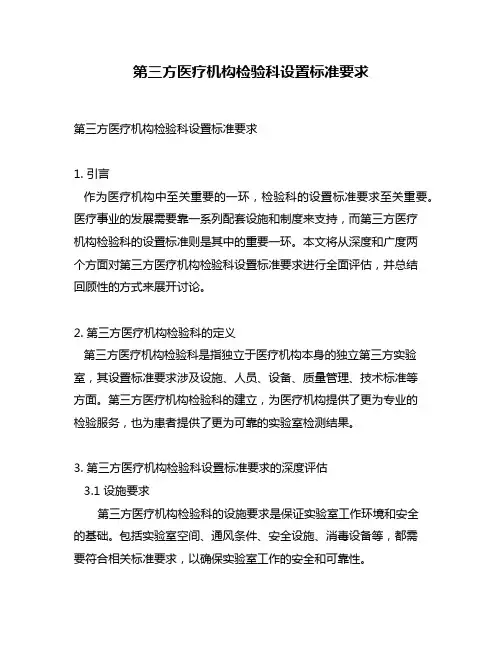 第三方医疗机构检验科设置标准要求

第三方医疗机构检验科设置标准要求

1. 引言
作为医疗机构中至关重要的一环，检验科的设置标准要求至关重要。医疗事业的发展需要靠一系列配套设施和制度来支持，而第三方医疗机构检验科的设置标准则是其中的重要一环。本文将从深度和广度两个方面对第三方医疗机构检验科设置标准要求进行全面评估，并总结回顾性的方式来展开讨论。

2. 第三方医疗机构检验科的定义
第三方医疗机构检验科是指独立于医疗机构本身的独立第三方实验室，其设置标准要求涉及设施、人员、设备、质量管理、技术标准等方面。第三方医疗机构检验科的建立，为医疗机构提供了更为专业的检验服务，也为患者提供了更为可靠的实验室检测结果。

3. 第三方医疗机构检验科设置标准要求的深度评估
3.1 设施要求
第三方医疗机构检验科的设施要求是保证实验室工作环境和安全的基础。包括实验室空间、通风条件、安全设施、消毒设备等，都需要符合相关标准要求，以确保实验室工作的安全和可靠性。